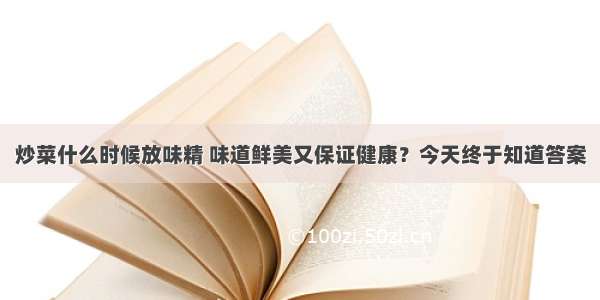 炒菜什么时候放味精 味道鲜美又保证健康？今天终于知道答案

© 100zi.50zi.cn